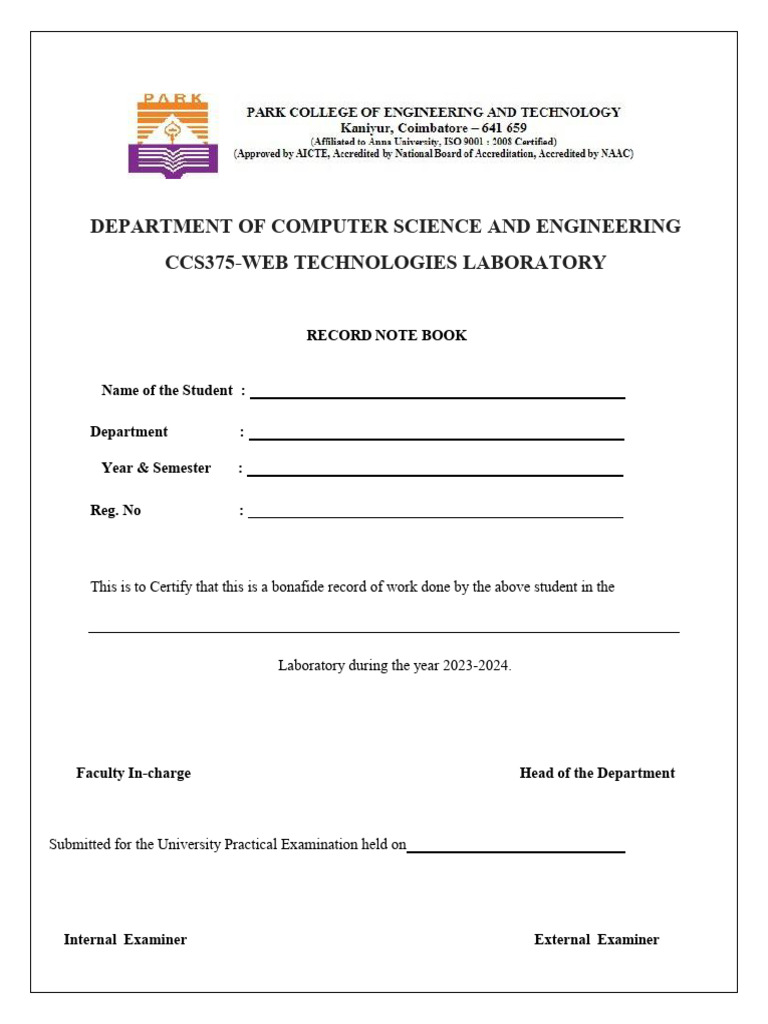 PARK

PARK COLLEGE OF ENGINEERING AND TECHNOLOGY
Kaniyur, Coimbatore – 641 659
(Affiliated to Anna University, ISO 9001 : 2008 Certified)
(Approved by AICTE, Accredited by National Board of Accreditation, Accredited by NAAC)

DEPARTMENT OF COMPUTER SCIENCE AND ENGINEERING

CCS375-WEB TECHNOLOGIES LABORATORY

RECORD NOTE BOOK

Name of the Student :

Department :

Year & Semester :

Reg. No :

This is to Certify that this is a bonafide record of work done by the above student in the

Laboratory during the year 2023-2024.

Faculty In-charge

Head of the Department

Submitted for the University Practical Examination held on

Internal Examiner

External Examiner